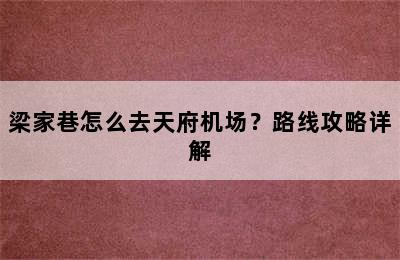 梁家巷怎么去天府机场？路线攻略详解